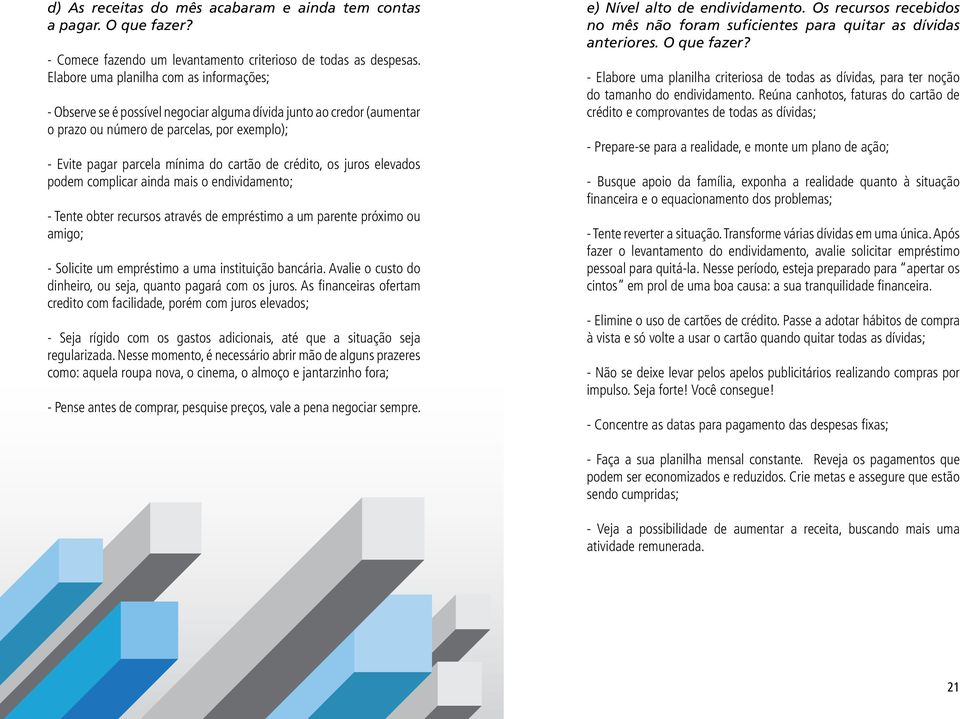 d) As receitas do mês acabaram e ainda tem contas a pagar. O que fazer?

- Comece fazendo um levantamento criterioso de todas as despesas. Elabore uma planilha com as informações;

- Observe se é possível negociar alguma dívida junto ao credor (aumentar o prazo ou número de parcelas, por exemplo);

- Evite pagar parcela mínima do cartão de crédito, os juros elevados podem complicar ainda mais o endividamento;

- Tente obter recursos através de empréstimo a um parente próximo ou amigo;

- Solicite um empréstimo a uma instituição bancária. Avalie o custo do dinheiro, ou seja, quanto pagará com os juros. As financeiras ofertam credito com facilidade, porém com juros elevados;

- Seja rígido com os gastos adicionais, até que a situação seja regularizada. Nesse momento, é necessário abrir mão de alguns prazeres como: aquela roupa nova, o cinema, o almoço e jantarzinho fora;

- Pense antes de comprar, pesquise preços, vale a pena negociar sempre.

e) Nível alto de endividamento. Os recursos recebidos no mês não foram suficientes para quitar as dívidas anteriores. O que fazer?

- Elabore uma planilha criteriosa de todas as dívidas, para ter noção do tamanho do endividamento. Reúna canhotos, faturas do cartão de crédito e comprovantes de todas as dívidas;

- Prepare-se para a realidade, e monte um plano de ação;

- Busque apoio da família, exponha a realidade quanto à situação financeira e o equacionamento dos problemas;

- Tente reverter a situação. Transforme várias dívidas em uma única. Após fazer o levantamento do endividamento, avalie solicitar empréstimo pessoal para quitá-la. Nesse período, esteja preparado para "apertar os cintos" em prol de uma boa causa: a sua tranquilidade financeira.

- Elimine o uso de cartões de crédito. Passe a adotar hábitos de compra à vista e só volte a usar o cartão quando quitar todas as dívidas;

- Não se deixe levar pelos apelos publicitários realizando compras por impulso. Seja forte! Você consegue!

- Concentre as datas para pagamento das despesas fixas;

- Faça a sua planilha mensal constante. Reveja os pagamentos que podem ser economizados e reduzidos. Crie metas e assegure que estão sendo cumpridas;

- Veja a possibilidade de aumentar a receita, buscando mais uma atividade remunerada.

21